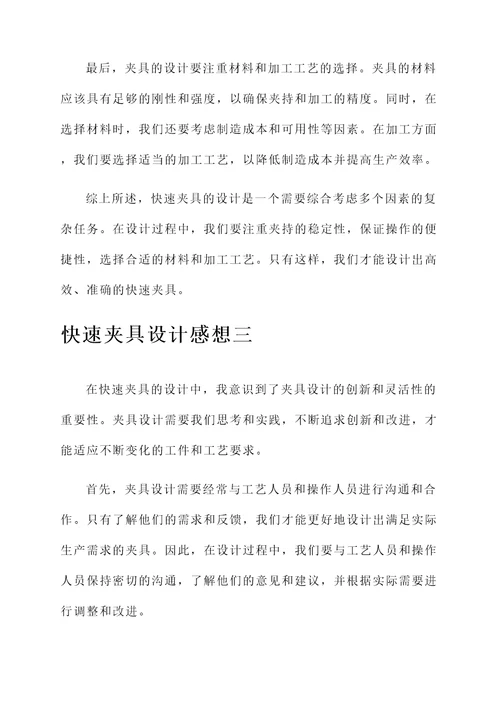 最后，夹具的设计要注重材料和加工工艺的选择。夹具的材料应该具有足够的刚性和强度，以确保夹持和加工的精度。同时，在选择材料时，我们还要考虑制造成本和可用性等因素。在加工方面，我们要选择适当的加工工艺，以降低制造成本并提高生产效率。

综上所述，快速夹具的设计是一个需要综合考虑多个因素的复杂任务。在设计过程中，我们要注重夹持的稳定性，保证操作的便捷性，选择合适的材料和加工工艺。只有这样，我们才能设计出高效、准确的快速夹具。

快速夹具设计感想三

在快速夹具的设计中，我意识到了夹具设计的创新和灵活性的重要性。夹具设计需要我们思考和实践，不断追求创新和改进，才能适应不断变化的工件和工艺要求。

首先，夹具设计需要经常与工艺人员和操作人员进行沟通和合作。只有了解他们的需求和反馈，我们才能更好地设计出满足实际生产需求的夹具。因此，在设计过程中，我们要与工艺人员和操作人员保持密切的沟通，了解他们的意见和建议，并根据实际需要进行调整和改进。